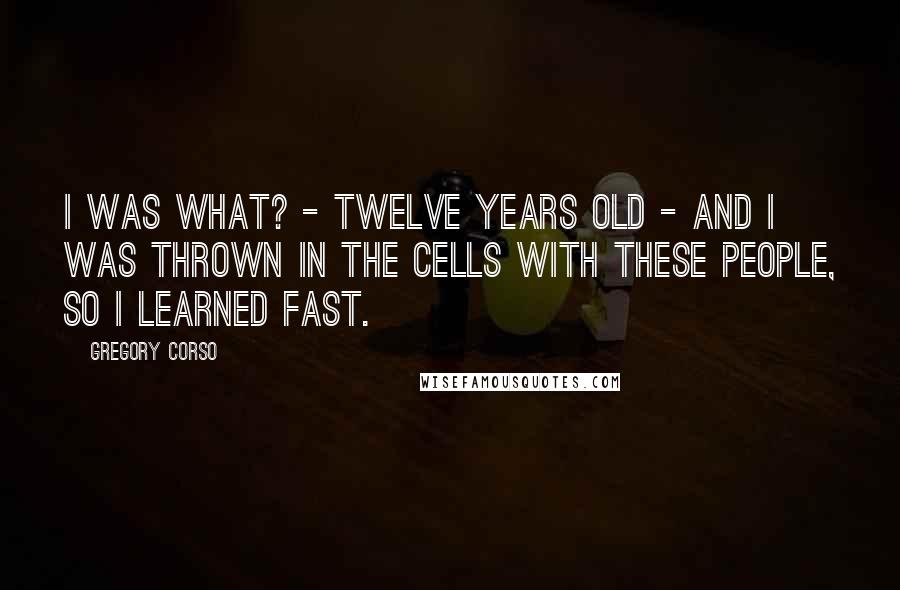 I WAS WHAT? - TWELVE YEARS OLD - AND I WAS THROWN IN THE CELLS WITH THESE PEOPLE, SO I LEARNED FAST.

GREGORY CORSO

WISEFAMOUSQUOTES.COM